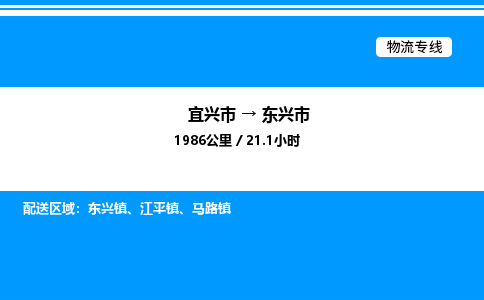 物流专线

宜兴市 → 东兴市

1986公里 / 21.1小时

配送区域：东兴镇、江平镇、马路镇